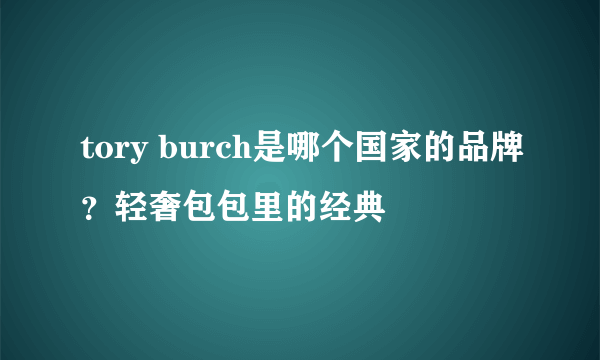 tory burch是哪个国家的品牌？轻奢包包里的经典